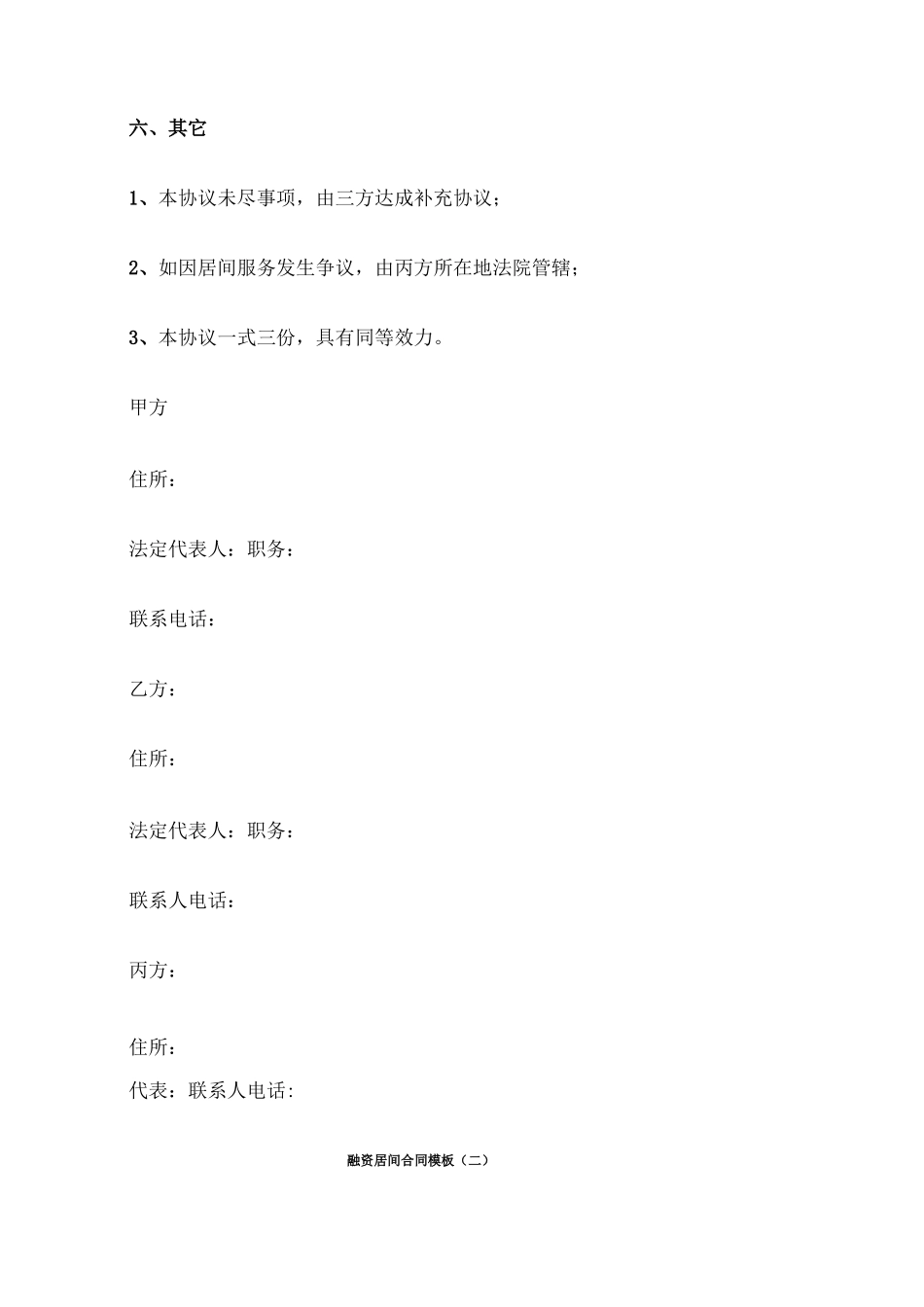 六、其它

1、本协议未尽事项，由三方达成补充协议；

2、如因居间服务发生争议，由丙方所在地法院管辖；

3、本协议一式三份，具有同等效力。

甲方

住所：

法定代表人：职务：

联系电话：

乙方：

住所：

法定代表人：职务：

联系人电话：

丙方：

住所：

代表：联系人电话:

融资居间合同模板（二）